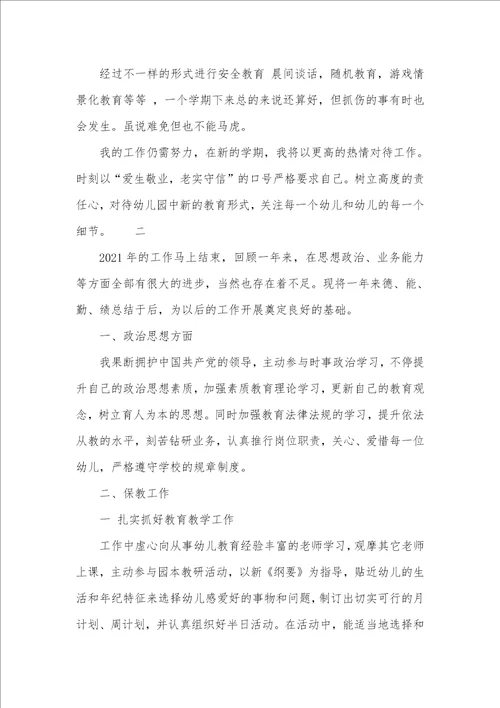 经过不一样的形式进行安全教育 晨间谈话，随机教育，游戏情景化教育等等 ，一个学期下来总的来说还算好，但抓伤的事有时也会发生。虽说难免但也不能马虎。

我的工作仍需努力，在新的学期，我将以更高的热情对待工作。时刻以“爱生敬业，老实守信”的口号严格要求自己。树立高度的责任心，对待幼儿园中新的教育形式，关注每一个幼儿和幼儿的每一个细节。 二

2021 年的工作马上结束，回顾一年来，在思想政治、业务能力等方面全部有很大的进步，当然也存在着不足。现将一年来德、能、勤、绩总结于后，为以后的工作开展奠定良好的基础。

一、政治思想方面

我果断拥护中国共产党的领导，主动参与时事政治学习，不停提升自己的政治思想素质，加强素质教育理论学习，更新自己的教育观念，树立育人为本的思想。同时加强教育法律法规的学习，提升依法从教的水平，刻苦钻研业务，认真推行岗位职责，关心、爱惜每一位幼儿，严格遵守学校的规章制度。

二、保教工作

一 扎实抓好教育教学工作

工作中虚心向从事幼儿教育经验丰富的老师学习，观摩其它老师上课，主动参与园本教研活动，以新《纲要》为指导，贴近幼儿的生活和年纪特征来选择幼儿感爱好的事物和问题，制订出切实可行的月计划、周计划，并认真组织好半日活动。在活动中，能适当地选择和